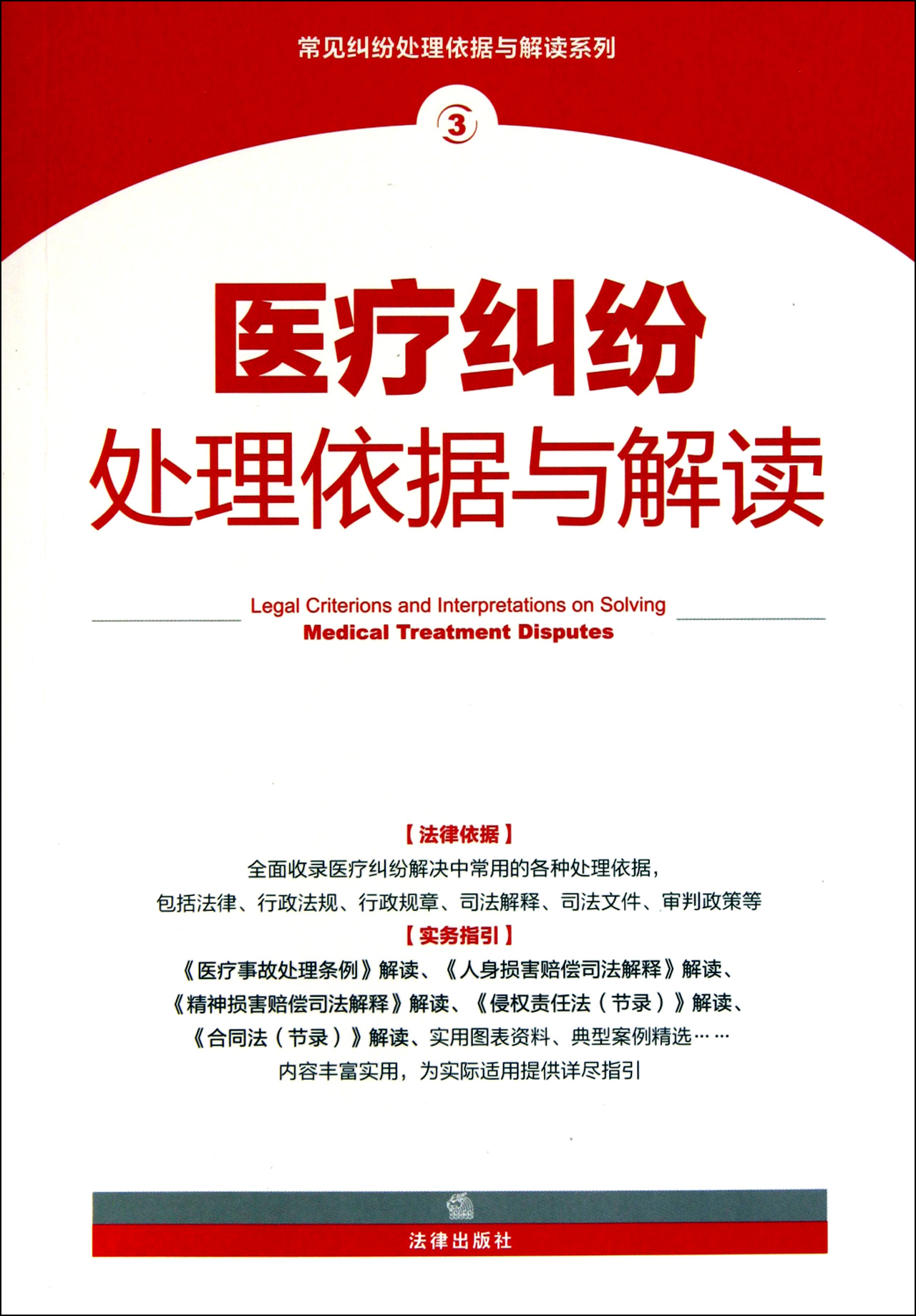 常见纠纷处理依据与解读系列

3

医疗纠纷
处理依据与解读

Legal Criterions and Interpretations on Solving
Medical Treatment Disputes

【法律依据】
全面收录医疗纠纷解决中常用的各种处理依据，
包括法律、行政法规、行政规章、司法解释、司法文件、审判政策等
【实务指引】
《医疗事故处理条例》解读、《人身损害赔偿司法解释》解读、
《精神损害赔偿司法解释》解读、《侵权责任法（节录）》解读、
《合同法（节录）》解读、实用图表资料、典型案例精选……
内容丰富实用，为实际适用提供详尽指引

法律出版社